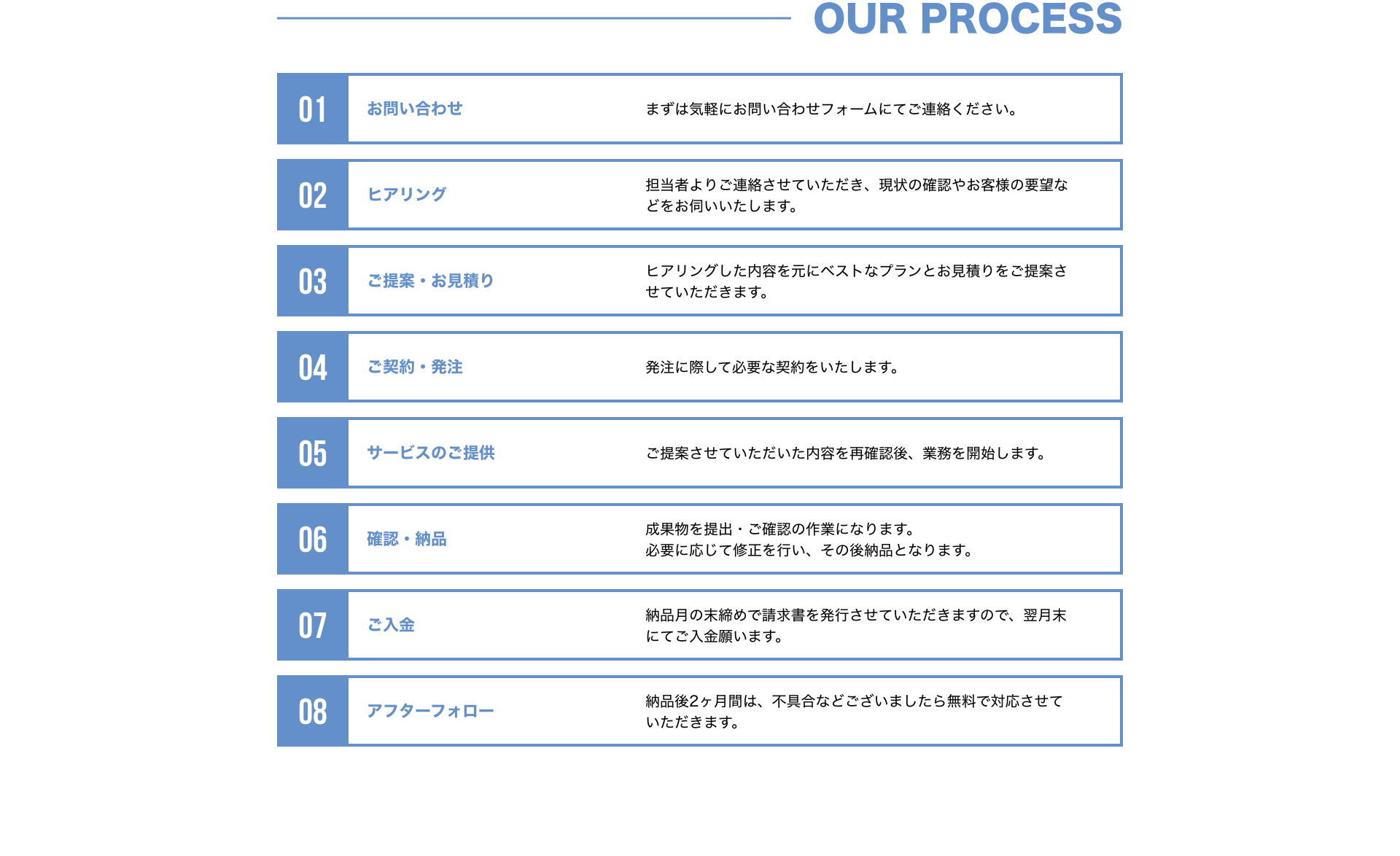 OUR PROCESS

01 お問い合わせ まずは気軽にお問い合わせフォームにてご連絡ください。

02 ヒアリング 担当者よりご連絡させていただき、現状の確認やお客様の要望などをお伺いいたします。

03 ご提案・お見積り ヒアリングした内容を元にベストなプランとお見積りをご提案させていただきます。

04 ご契約・発注 発注に際して必要な契約をいたします。

05 サービスのご提供 ご提案させていただいた内容を再確認後、業務を開始します。

06 確認・納品 成果物を提出・ご確認の作業になります。
必要に応じて修正を行い、その後納品となります。

07 ご入金 納品月の末締めで請求書を発行させていただきますので、翌月末にてご入金願います。

08 アフターフォロー 納品後2ヶ月間は、不具合などございましたら無料で対応させていただきます。